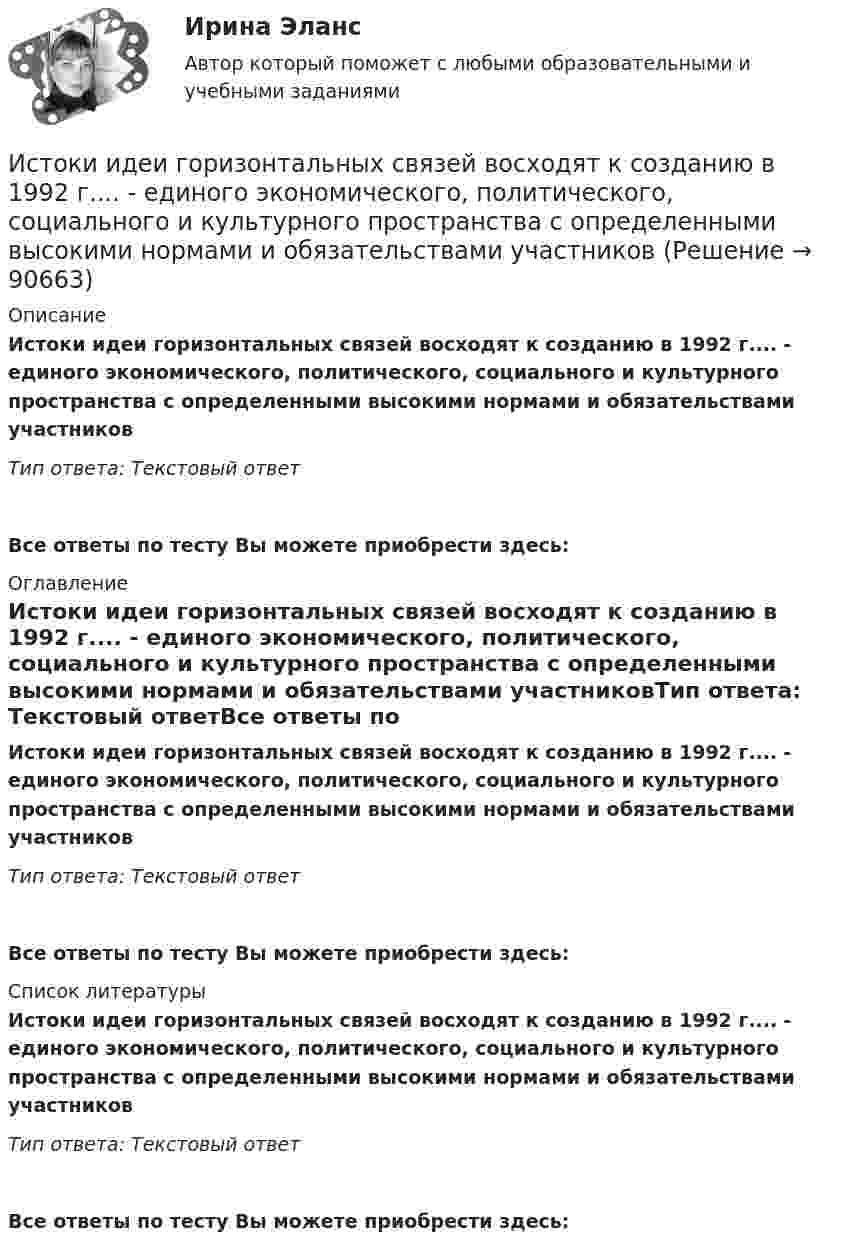 Ирина Эланс
Автор который поможет с любыми образовательными и учебными заданиями

Истоки идеи горизонтальных связей восходят к созданию в 1992 г.... - единого экономического, политического, социального и культурного пространства с определенными высокими нормами и обязательствами участников (Решение → 90663)

Описание

Истоки идеи горизонтальных связей восходят к созданию в 1992 г.... - единого экономического, политического, социального и культурного пространства с определенными высокими нормами и обязательствами участников

Тип ответа: Текстовый ответ

Все ответы по тесту Вы можете приобрести здесь:

Оглавление

Истоки идеи горизонтальных связей восходят к созданию в 1992 г.... - единого экономического, политического, социального и культурного пространства с определенными высокими нормами и обязательствами участниковТип ответа: Текстовый ответВсе ответы по

Истоки идеи горизонтальных связей восходят к созданию в 1992 г.... - единого экономического, политического, социального и культурного пространства с определенными высокими нормами и обязательствами участников

Тип ответа: Текстовый ответ

Все ответы по тесту Вы можете приобрести здесь:

Список литературы

Истоки идеи горизонтальных связей восходят к созданию в 1992 г.... - единого экономического, политического, социального и культурного пространства с определенными высокими нормами и обязательствами участников

Тип ответа: Текстовый ответ

Все ответы по тесту Вы можете приобрести здесь: